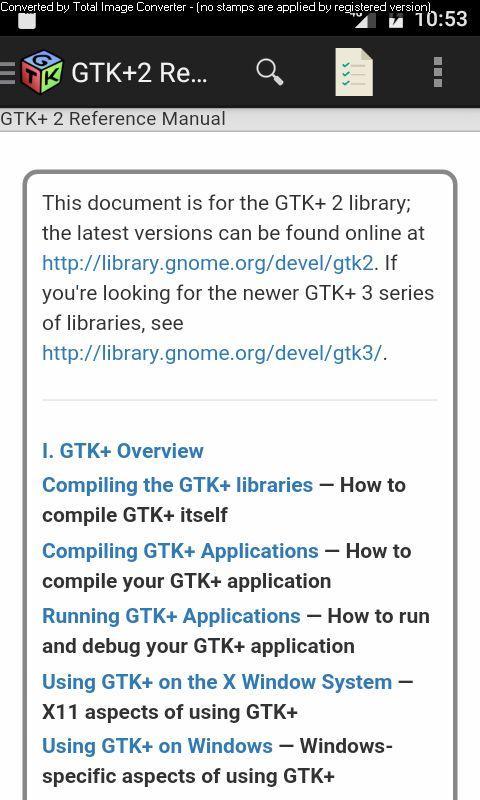 Converted by Total Image Converter - (no stamps are applied by registered version)
10:53

GTK+2 Re...

GTK+ 2 Reference Manual

This document is for the GTK+ 2 library; the latest versions can be found online at http://library.gnome.org/devel/gtk2. If you're looking for the newer GTK+ 3 series of libraries, see http://library.gnome.org/devel/gtk3/.

I. GTK+ Overview
Compiling the GTK+ libraries — How to compile GTK+ itself
Compiling GTK+ Applications — How to compile your GTK+ application
Running GTK+ Applications — How to run and debug your GTK+ application
Using GTK+ on the X Window System — X11 aspects of using GTK+
Using GTK+ on Windows — Windows-specific aspects of using GTK+